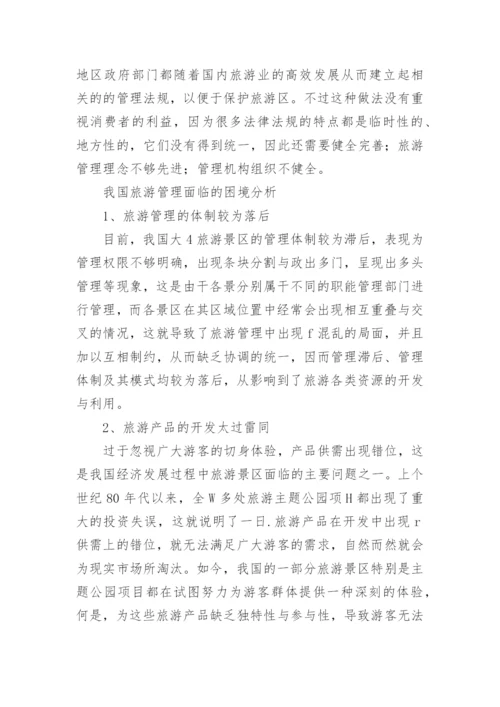 地区政府部门都随着国内旅游业的高效发展从而建立起相关的的管理法规，以便于保护旅游区。不过这种做法没有重视消费者的利益，因为很多法律法规的特点都是临时性的、地方性的，它们没有得到统一，因此还需要健全完善；旅游管理理念不够先进；管理机构组织不健全。

我国旅游管理面临的困境分析

1、旅游管理的体制较为落后

目前，我国大4旅游景区的管理体制较为滞后，表现为管理权限不够明确，出现条块分割与政出多门，呈现出多头管理等现象，这是由于各景分别属于不同的职能管理部门进行管理，而各景区在其区域位置中经常会出现相互重叠与交叉的情况，这就导致了旅游管理中出现f混乱的局面，并且加以互相制约，从而缺乏协调的统一，因而管理滞后、管理体制及其模式均较为落后，从影响到了旅游各类资源的开发与利用。

2、旅游产品的开发太过雷同

过于忽视广大游客的切身体验，产品供需出现错位，这是我国经济发展过程中旅游景区面临的主要问题之一。上个世纪80年代以来，全W多处旅游主题公园项H都出现了重大的投资失误，这就说明了一日.旅游产品在开发中出现r供需上的错位，就无法满足广大游客的需求，自然而然就会为现实市场所淘汰。如今，我国的一部分旅游景区特别是主题公园项目都在试图努力为游客群体提供一种深刻的体验，何是，为这些旅游产品缺乏独特性与参与性，导致游客无法